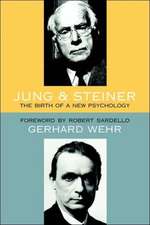 JUNG & STEINER
THE BIRTH OF A NEW PSYCHOLOGY

FOREWORD BY ROBERT SARDELLO
GERHARD WEHR